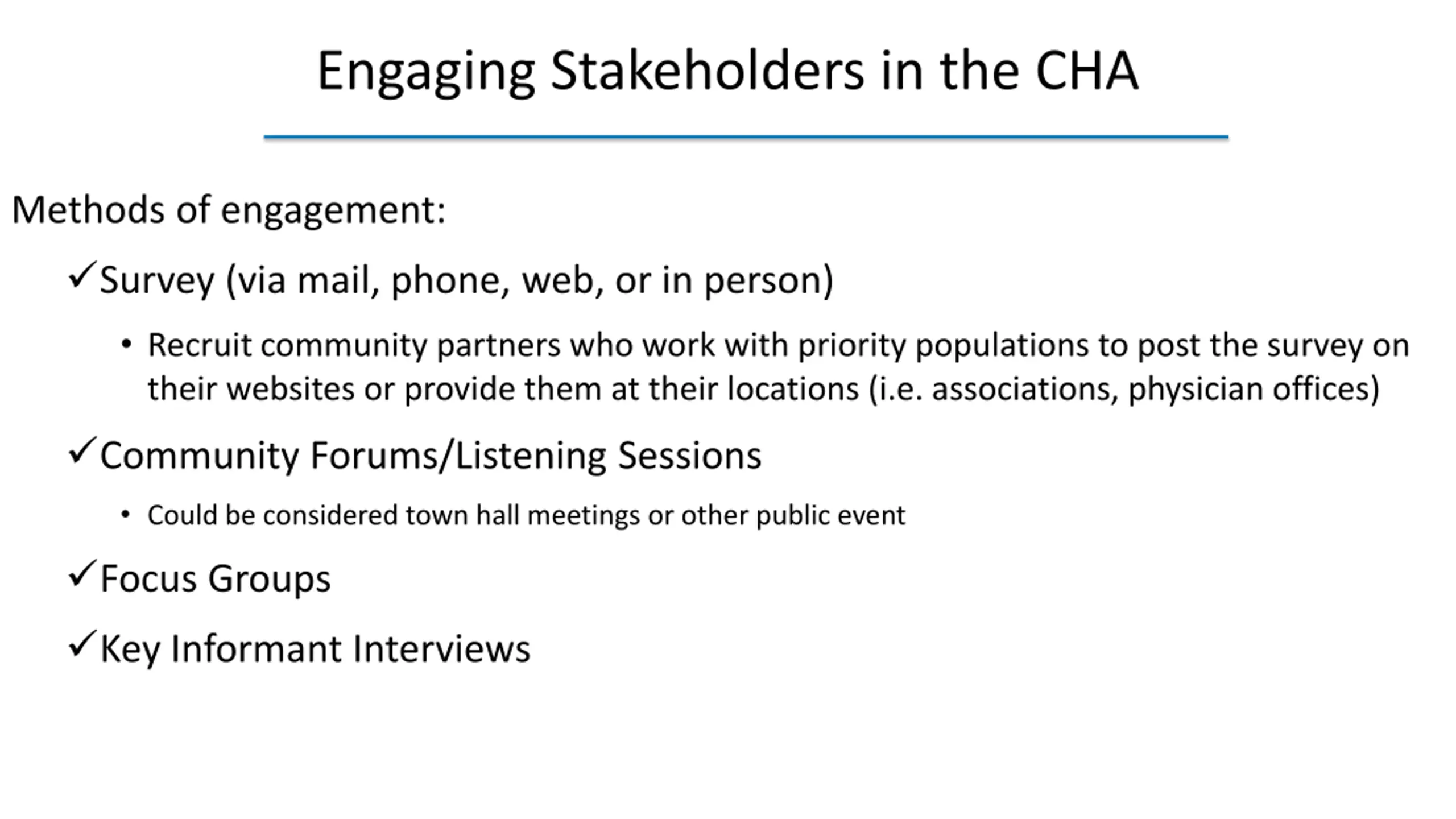 Engaging Stakeholders in the CHA

Methods of engagement:

✓Survey (via mail, phone, web, or in person)

• Recruit community partners who work with priority populations to post the survey on their websites or provide them at their locations (i.e. associations, physician offices)

✓Community Forums/Listening Sessions

• Could be considered town hall meetings or other public event

✓Focus Groups

✓Key Informant Interviews